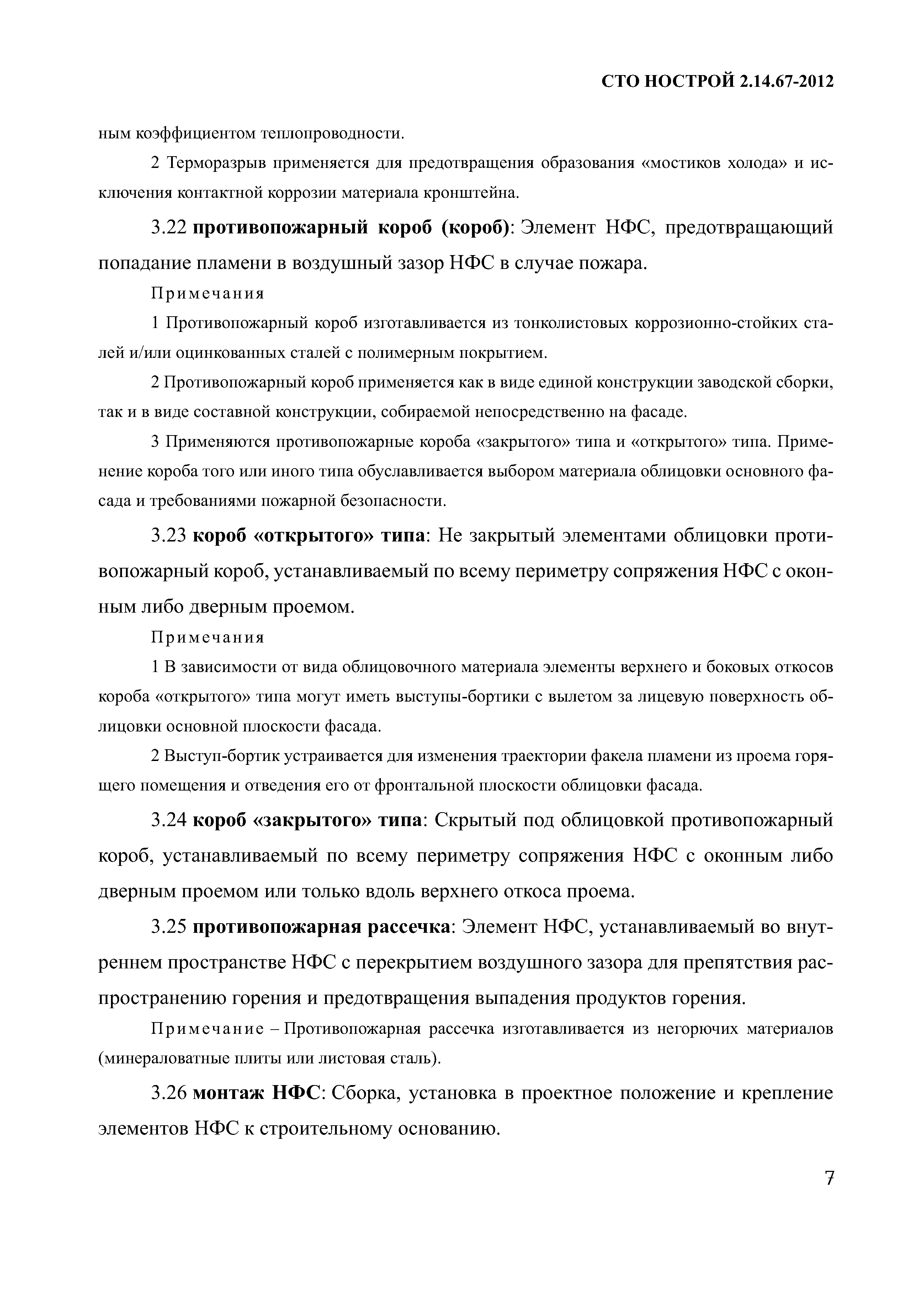 СТО НОСТРОЙ 2.14.67-2012

ным коэффициентом теплопроводности.

2 Терморазрыв применяется для предотвращения образования «мостиков холода» и исключения контактной коррозии материала кронштейна.

3.22 противопожарный короб (короб): Элемент НФС, предотвращающий попадание пламени в воздушный зазор НФС в случае пожара.

Примечания

1 Противопожарный короб изготавливается из тонколистовых коррозионно-стойких сталей и/или оцинкованных сталей с полимерным покрытием.

2 Противопожарный короб применяется как в виде единой конструкции заводской сборки, так и в виде составной конструкции, собираемой непосредственно на фасаде.

3 Применяются противопожарные короба «закрытого» типа и «открытого» типа. Применение короба того или иного типа обуславливается выбором материала облицовки основного фасада и требованиями пожарной безопасности.

3.23 короб «открытого» типа: Не закрытый элементами облицовки противопожарный короб, устанавливаемый по всему периметру сопряжения НФС с оконным либо дверным проемом.

Примечания

1 В зависимости от вида облицовочного материала элементы верхнего и боковых откосов короба «открытого» типа могут иметь выступы-бортики с вылетом за лицевую поверхность облицовки основной плоскости фасада.

2 Выступ-бортик устраивается для изменения траектории факела пламени из проема горящего помещения и отведения его от фронтальной плоскости облицовки фасада.

3.24 короб «закрытого» типа: Скрытый под облицовкой противопожарный короб, устанавливаемый по всему периметру сопряжения НФС с оконным либо дверным проемом или только вдоль верхнего откоса проема.

3.25 противопожарная рассечка: Элемент НФС, устанавливаемый во внутреннем пространстве НФС с перекрытием воздушного зазора для препятствия распространению горения и предотвращения выпадения продуктов горения.

Примечание – Противопожарная рассечка изготавливается из негорючих материалов (минераловатные плиты или листовая сталь).

3.26 монтаж НФС: Сборка, установка в проектное положение и крепление элементов НФС к строительному основанию.

7